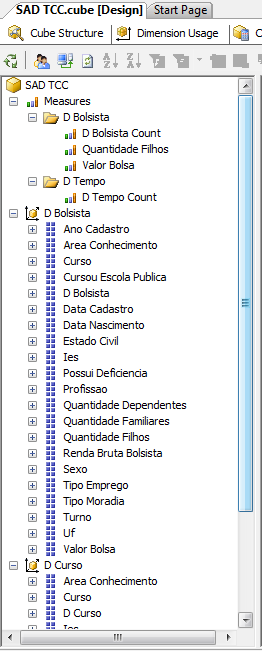 SAD TCC.cube [Design] Start Page
Cube Structure Dimension Usage C

SAD TCC
Measures
D Bolsista
D Bolsista Count
Quantidade Filhos
Valor Bolsa
D Tempo
D Tempo Count
D Bolsista
Ano Cadastro
Area Conhecimento
Curso
Cursou Escola Publica
D Bolsista
Data Cadastro
Data Nascimento
Estado Civil
Ies
Possui Deficiencia
Profissao
Quantidade Dependentes
Quantidade Familiares
Quantidade Filhos
Renda Bruta Bolsista
Sexo
Tipo Emprego
Tipo Moradia
Turno
Uf
Valor Bolsa
D Curso
Area Conhecimento
Curso
D Curso
Ies